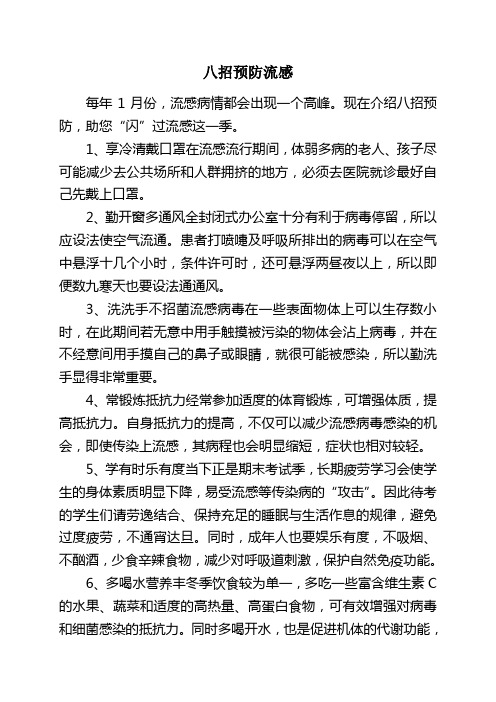 八招预防流感

每年 1 月份，流感病情都会出现一个高峰。现在介绍八招预防，助您“闪”过流感这一季。

1、享冷清戴口罩在流感流行期间，体弱多病的老人、孩子尽可能减少去公共场所和人群拥挤的地方，必须去医院就诊最好自己先戴上口罩。

2、勤开窗多通风全封闭式办公室十分有利于病毒停留，所以应设法使空气流通。患者打喷嚏及呼吸所排出的病毒可以在空气中悬浮十几个小时，条件许可时，还可悬浮两昼夜以上，所以即便数九寒天也要设法通通风。

3、洗洗手不招菌流感病毒在一些表面物体上可以生存数小时，在此期间若无意中用手触摸被污染的物体会沾上病毒，并在不经意间用手摸自己的鼻子或眼睛，就很可能被感染，所以勤洗手显得非常重要。

4、常锻炼抵抗力经常参加适度的体育锻炼，可增强体质，提高抵抗力。自身抵抗力的提高，不仅可以减少流感病毒感染的机会，即使传染上流感，其病程也会明显缩短，症状也相对较轻。

5、学有时乐有度当下正是期末考试季，长期疲劳学习会使学生的身体素质明显下降，易受流感等传染病的“攻击”。因此待考的学生们请劳逸结合、保持充足的睡眠与生活作息的规律，避免过度疲劳，不通宵达旦。同时，成年人也要娱乐有度，不吸烟、不酗酒，少食辛辣食物，减少对呼吸道刺激，保护自然免疫功能。

6、多喝水营养丰冬季饮食较为单一，多吃一些富含维生素 C 的水果、蔬菜和适度的高热量、高蛋白食物，可有效增强对病毒和细菌感染的抵抗力。同时多喝开水，也是促进机体的代谢功能，